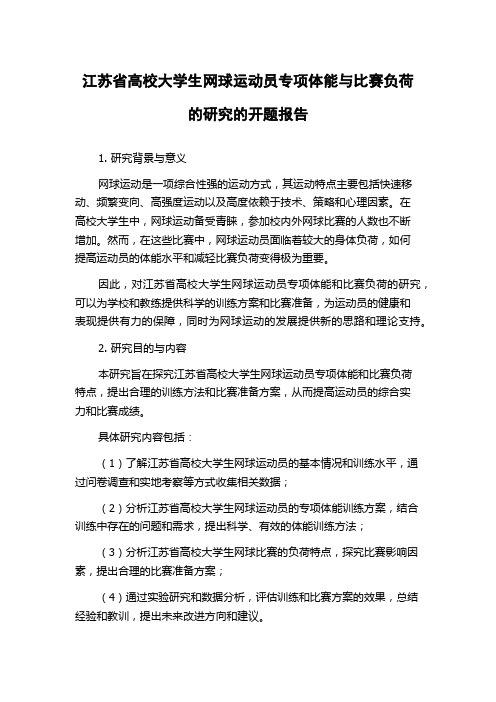 江苏省高校大学生网球运动员专项体能与比赛负荷的研究的开题报告

1. 研究背景与意义

网球运动是一项综合性强的运动方式，其运动特点主要包括快速移动、频繁变向、高强度运动以及高度依赖于技术、策略和心理因素。在高校大学生中，网球运动备受青睐，参加校内外网球比赛的人数也不断增加。然而，在这些比赛中，网球运动员面临着较大的身体负荷，如何提高运动员的体能水平和减轻比赛负荷变得极为重要。

因此，对江苏省高校大学生网球运动员专项体能和比赛负荷的研究，可以为学校和教练提供科学的训练方案和比赛准备，为运动员的健康和表现提供有力的保障，同时为网球运动的发展提供新的思路和理论支持。

2. 研究目的与内容

本研究旨在探究江苏省高校大学生网球运动员专项体能和比赛负荷特点，提出合理的训练方法和比赛准备方案，从而提高运动员的综合实力和比赛成绩。

具体研究内容包括：

（1）了解江苏省高校大学生网球运动员的基本情况和训练水平，通过问卷调查和实地考察等方式收集相关数据；

（2）分析江苏省高校大学生网球运动员的专项体能训练方案，结合训练中存在的问题和需求，提出科学、有效的体能训练方法；

（3）分析江苏省高校大学生网球比赛的负荷特点，探究比赛影响因素，提出合理的比赛准备方案；

（4）通过实验研究和数据分析，评估训练和比赛方案的效果，总结经验和教训，提出未来改进方向和建议。